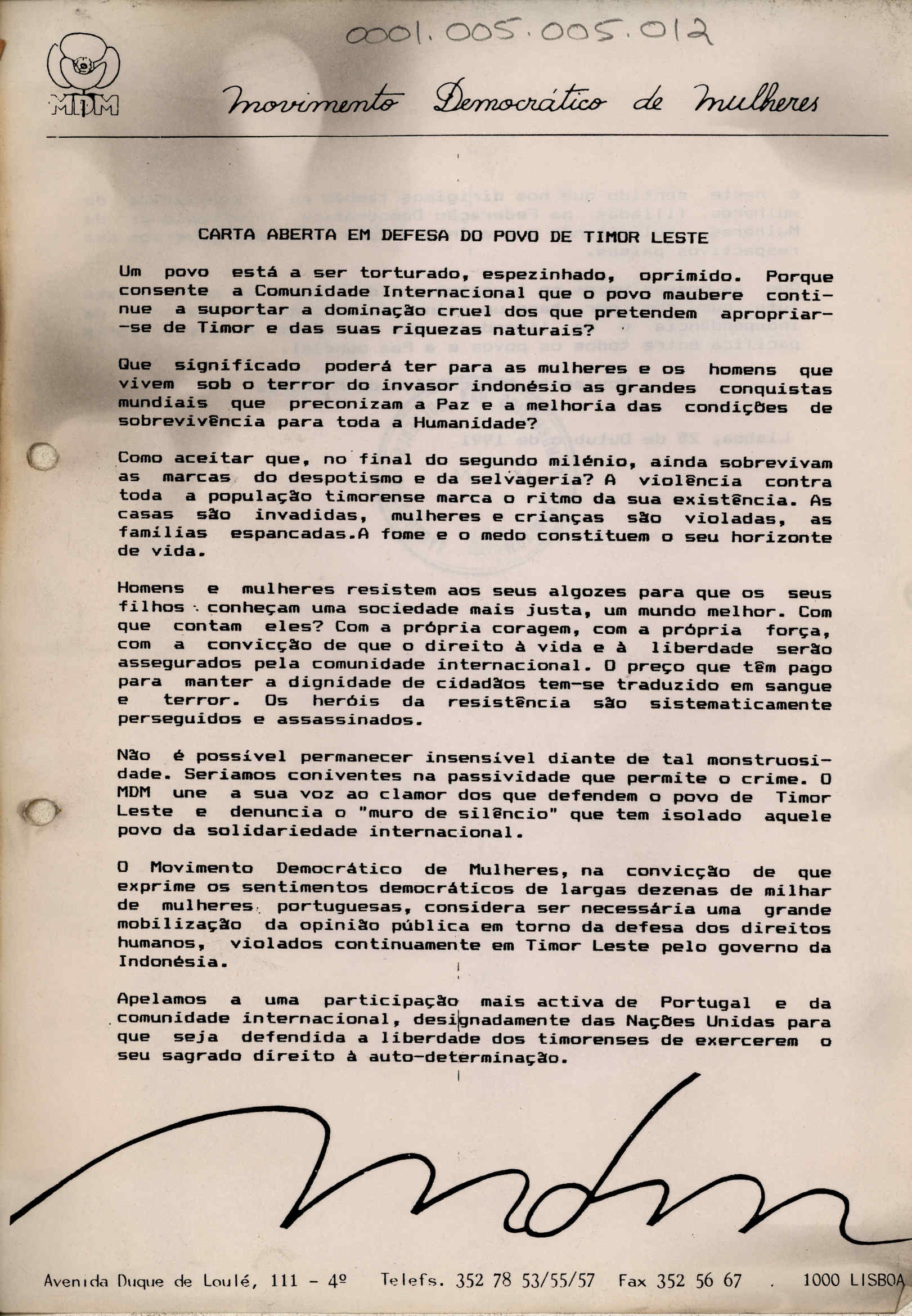 0001.005.005.012

MDM

Movimento Democrático de Mulheres

CARTA ABERTA EM DEFESA DO POVO DE TIMOR LESTE

Um povo está a ser torturado, espezinhado, oprimido. Porque consente a Comunidade Internacional que o povo maubere continue a suportar a dominação cruel dos que pretendem apropriar-se de Timor e das suas riquezas naturais?

Que significado poderá ter para as mulheres e os homens que vivem sob o terror do invasor indonésio as grandes conquistas mundiais que preconizam a Paz e a melhoria das condições de sobrevivência para toda a Humanidade?

Como aceitar que, no final do segundo milénio, ainda sobrevivam as marcas do despotismo e da selvageria? A violência contra toda a população timorense marca o ritmo da sua existência. As casas são invadidas, mulheres e crianças são violadas, as famílias espancadas.A fome e o medo constituem o seu horizonte de vida.

Homens e mulheres resistem aos seus algozes para que os seus filhos conheçam uma sociedade mais justa, um mundo melhor. Com que contam eles? Com a própria coragem, com a própria força, com a convicção de que o direito à vida e à liberdade serão assegurados pela comunidade internacional. O preço que têm pago para manter a dignidade de cidadãos tem-se traduzido em sangue e terror. Os heróis da resistência são sistematicamente perseguidos e assassinados.

Não é possível permanecer insensível diante de tal monstruosidade. Seriamos coniventes na passividade que permite o crime. O MDM une a sua voz ao clamor dos que defendem o povo de Timor Leste e denuncia o "muro de silêncio" que tem isolado aquele povo da solidariedade internacional.

O Movimento Democrático de Mulheres, na convicção de que exprime os sentimentos democráticos de largas dezenas de milhar de mulheres portuguesas, considera ser necessária uma grande mobilização da opinião pública em torno da defesa dos direitos humanos, violados continuamente em Timor Leste pelo governo da Indonésia.

Apelamos a uma participação mais activa de Portugal e da comunidade internacional, designadamente das Nações Unidas para que seja defendida a liberdade dos timorenses de exercerem o seu sagrado direito à auto-determinação.

mdm

Avenida Duque de Loulé, 111 - 4º Telefs. 352 78 53/55/57 Fax 352 56 67 . 1000 LISBOA